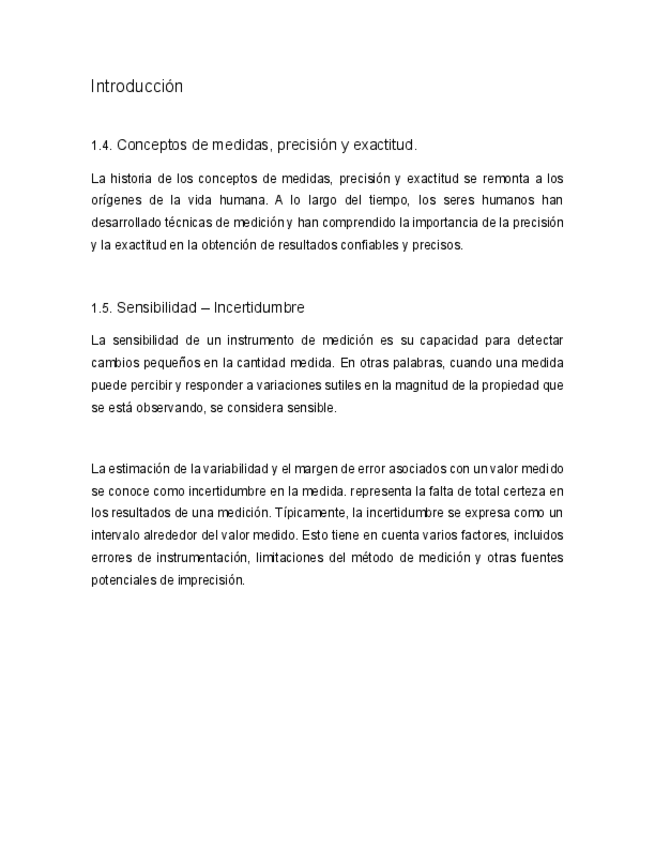 Introducción

1.4. Conceptos de medidas, precisión y exactitud.

La historia de los conceptos de medidas, precisión y exactitud se remonta a los orígenes de la vida humana. A lo largo del tiempo, los seres humanos han desarrollado técnicas de medición y han comprendido la importancia de la precisión y la exactitud en la obtención de resultados confiables y precisos.

1.5. Sensibilidad – Incertidumbre

La sensibilidad de un instrumento de medición es su capacidad para detectar cambios pequeños en la cantidad medida. En otras palabras, cuando una medida puede percibir y responder a variaciones sutiles en la magnitud de la propiedad que se está observando, se considera sensible.

La estimación de la variabilidad y el margen de error asociados con un valor medido se conoce como incertidumbre en la medida. representa la falta de total certeza en los resultados de una medición. Típicamente, la incertidumbre se expresa como un intervalo alrededor del valor medido. Esto tiene en cuenta varios factores, incluidos errores de instrumentación, limitaciones del método de medición y otras fuentes potenciales de imprecisión.